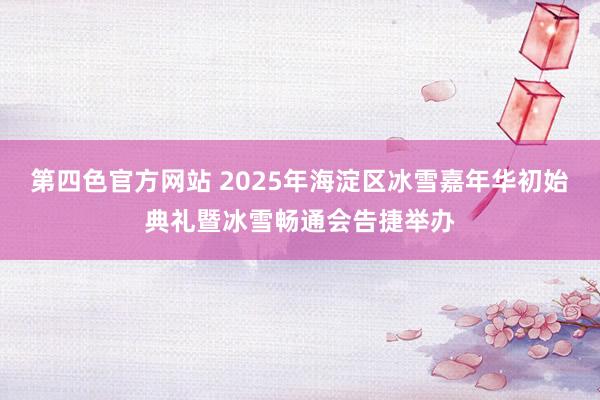 第四色官方网站 2025年海淀区冰雪嘉年华初始典礼暨冰雪畅通会告捷举办